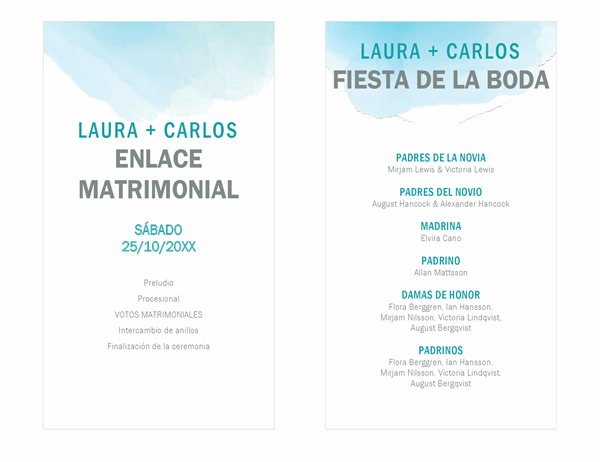 LAURA + CARLOS
ENLACE MATRIMONIAL

SÁBADO
25/10/20XX

Preludio

Procesional

VOTOS MATRIMONIALES

Intercambio de anillos

Finalización de la ceremonia

LAURA + CARLOS
FIESTA DE LA BODA

PADRES DE LA NOVIA
Mirjam Lewis & Victoria Lewis

PADRES DEL NOVIO
August Hancock & Alexander Hancock

MADRINA
Elvira Cano

PADRINO
Allan Mattsson

DAMAS DE HONOR
Flora Berggren, Ian Hansson, Mirjam Nilsson, Victoria Lindqvist, August Bergqvist

PADRINOS
Flora Berggren, Ian Hansson, Mirjam Nilsson, Victoria Lindqvist, August Bergqvist